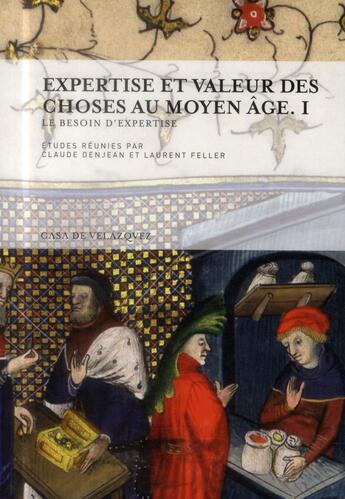 EXPERTISE ET VALEUR DES CHOSES AU MOYEN ÂGE. I
LE BESOIN D'EXPERTISE

ÉTUDES RÉUNIES PAR
CLAUDE DENJEAN ET LAURENT FELLER

CASA DE VELÁZQUEZ